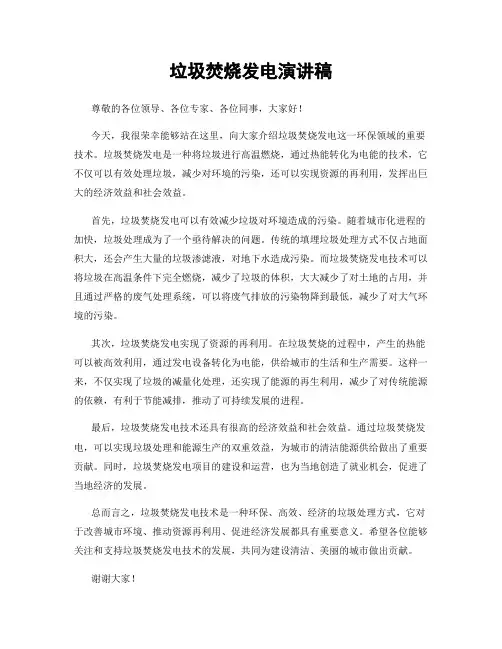 垃圾焚烧发电演讲稿

尊敬的各位领导、各位专家、各位同事，大家好！

今天，我很荣幸能够站在这里，向大家介绍垃圾焚烧发电这一环保领域的重要技术。垃圾焚烧发电是一种将垃圾进行高温燃烧，通过热能转化为电能的技术，它不仅可以有效处理垃圾，减少对环境的污染，还可以实现资源的再利用，发挥出巨大的经济效益和社会效益。

首先，垃圾焚烧发电可以有效减少垃圾对环境造成的污染。随着城市化进程的加快，垃圾处理成为了一个亟待解决的问题。传统的填埋垃圾处理方式不仅占地面积大，还会产生大量的垃圾渗滤液，对地下水造成污染。而垃圾焚烧发电技术可以将垃圾在高温条件下完全燃烧，减少了垃圾的体积，大大减少了对土地的占用，并且通过严格的废气处理系统，可以将废气排放的污染物降到最低，减少了对大气环境的污染。

其次，垃圾焚烧发电实现了资源的再利用。在垃圾焚烧的过程中，产生的热能可以被高效利用，通过发电设备转化为电能，供给城市的生活和生产需要。这样一来，不仅实现了垃圾的减量化处理，还实现了能源的再生利用，减少了对传统能源的依赖，有利于节能减排，推动了可持续发展的进程。

最后，垃圾焚烧发电技术还具有很高的经济效益和社会效益。通过垃圾焚烧发电，可以实现垃圾处理和能源生产的双重效益，为城市的清洁能源供给做出了重要贡献。同时，垃圾焚烧发电项目的建设和运营，也为当地创造了就业机会，促进了当地经济的发展。

总而言之，垃圾焚烧发电技术是一种环保、高效、经济的垃圾处理方式，它对于改善城市环境、推动资源再利用、促进经济发展都具有重要意义。希望各位能够关注和支持垃圾焚烧发电技术的发展，共同为建设清洁、美丽的城市做出贡献。

谢谢大家！